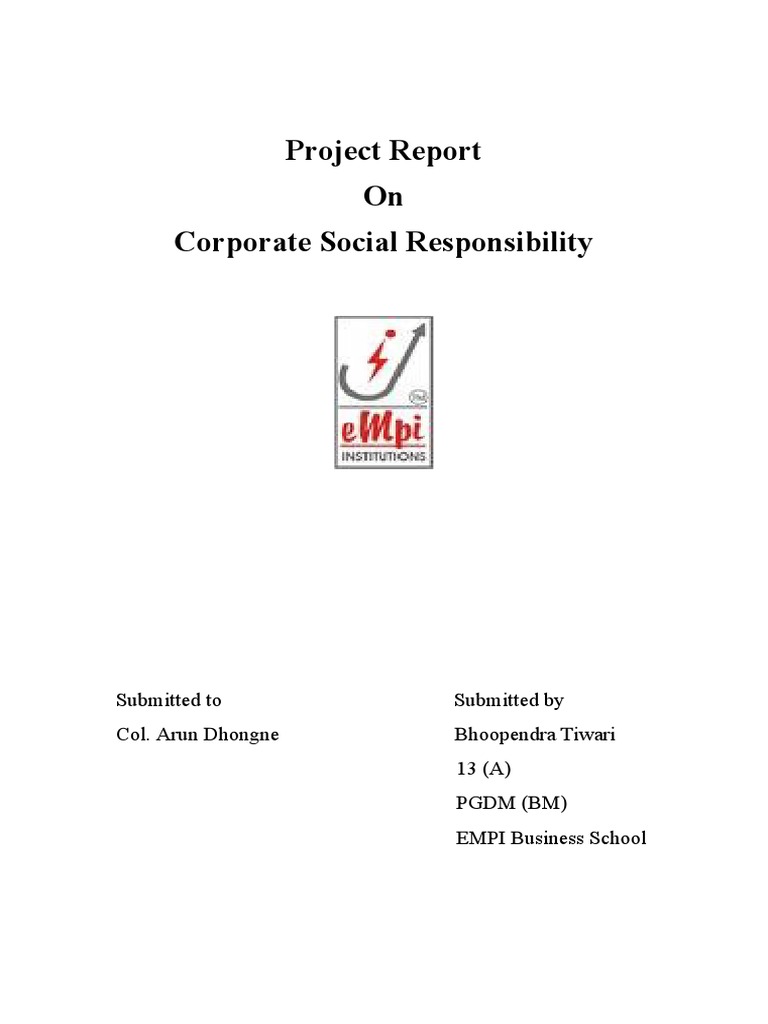 Project Report
On
Corporate Social Responsibility

TM
eMpi
INSTITUTIONS

Submitted to
Col. Arun Dhongne

Submitted by
Bhoopendra Tiwari
13 (A)
PGDM (BM)
EMPI Business School